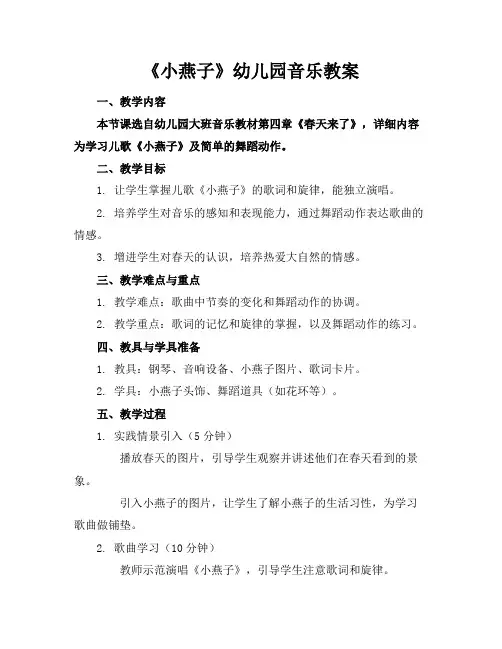 《小燕子》幼儿园音乐教案

一、教学内容

本节课选自幼儿园大班音乐教材第四章《春天来了》，详细内容为学习儿歌《小燕子》及简单的舞蹈动作。

二、教学目标

1. 让学生掌握儿歌《小燕子》的歌词和旋律，能独立演唱。

2. 培养学生对音乐的感知和表现能力，通过舞蹈动作表达歌曲的情感。

3. 增进学生对春天的认识，培养热爱大自然的情感。

三、教学难点与重点

1. 教学难点：歌曲中节奏的变化和舞蹈动作的协调。

2. 教学重点：歌词的记忆和旋律的掌握，以及舞蹈动作的练习。

四、教具与学具准备

1. 教具：钢琴、音响设备、小燕子图片、歌词卡片。

2. 学具：小燕子头饰、舞蹈道具（如花环等）。

五、教学过程

1. 实践情景引入（5 分钟）

播放春天的图片，引导学生观察并讲述他们在春天看到的景象。

引入小燕子的图片，让学生了解小燕子的生活习性，为学习歌曲做铺垫。

2. 歌曲学习（10 分钟）

教师示范演唱《小燕子》，引导学生注意歌词和旋律。